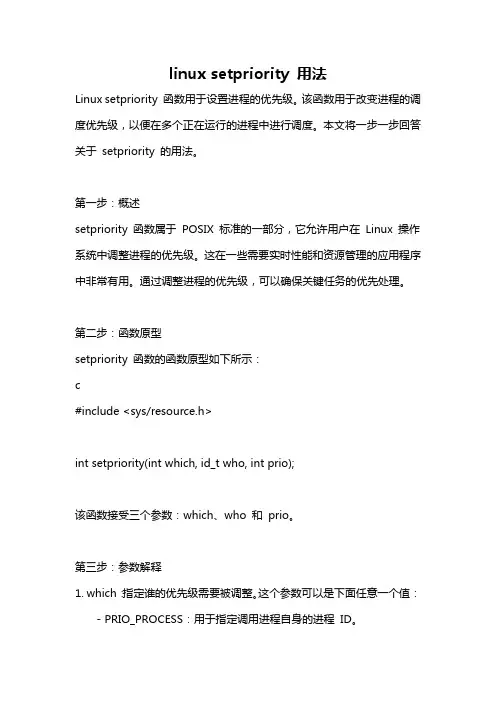 linux setpriority 用法

Linux setpriority 函数用于设置进程的优先级。该函数用于改变进程的调度优先级，以便在多个正在运行的进程中进行调度。本文将一步一步回答关于 setpriority 的用法。

第一步：概述

setpriority 函数属于 POSIX 标准的一部分，它允许用户在 Linux 操作系统中调整进程的优先级。这在一些需要实时性能和资源管理的应用程序中非常有用。通过调整进程的优先级，可以确保关键任务的优先处理。

第二步：函数原型

setpriority 函数的函数原型如下所示：

c

#include <sys/resource.h>

int setpriority(int which, id_t who, int prio);

该函数接受三个参数：which、who 和 prio。

第三步：参数解释

1. which 指定谁的优先级需要被调整。这个参数可以是下面任意一个值：

- PRIO_PROCESS：用于指定调用进程自身的进程 ID。